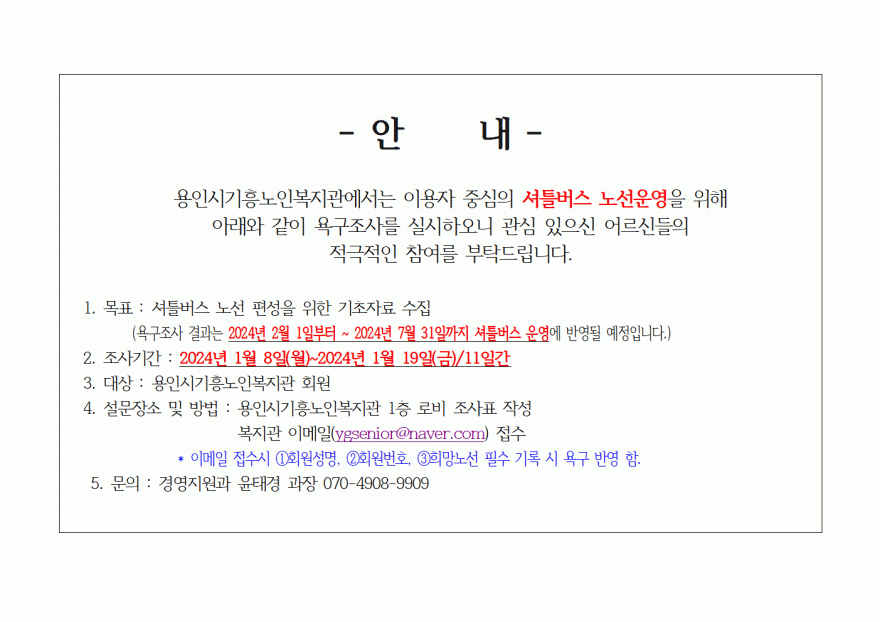 - 안 내 -

용인시기흥노인복지관에서는 이용자 중심의 셔틀버스 노선운영을 위해 아래와 같이 욕구조사를 실시하오니 관심 있으신 어르신들의 적극적인 참여를 부탁드립니다.

1. 목표 : 셔틀버스 노선 편성을 위한 기초자료 수집
(욕구조사 결과는 2024년 2월 1일부터 ~ 2024년 7월 31일까지 셔틀버스 운영에 반영될 예정입니다.)
2. 조사기간 : 2024년 1월 8일(월)~2024년 1월 19일(금)/11일간
3. 대상 : 용인시기흥노인복지관 회원
4. 설문장소 및 방법 : 용인시기흥노인복지관 1층 로비 조사표 작성
복지관 이메일(ygsenior@naver.com) 접수
* 이메일 접수시 ①회원성명, ②회원번호, ③희망노선 필수 기록 시 욕구 반영 함.
5. 문의 : 경영지원과 윤태경 과장 070-4908-9909